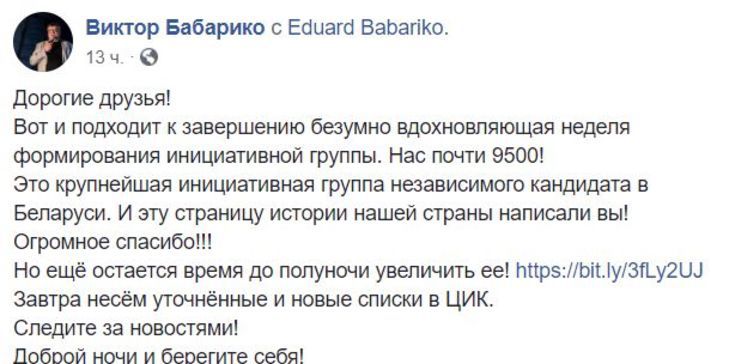 Виктор Бабарико с Eduard Babariko.
13 ч. ·

Дорогие друзья!
Вот и подходит к завершению безумно вдохновляющая неделя формирования инициативной группы. Нас почти 9500!
Это крупнейшая инициативная группа независимого кандидата в Беларуси. И эту страницу истории нашей страны написали вы!
Огромное спасибо!!!
Но ещё остается время до полуночи увеличить ее! https://bit.ly/3fLy2UJ
Завтра несём уточнённые и новые списки в ЦИК.
Следите за новостями!
Доброй ночи и берегите себя!